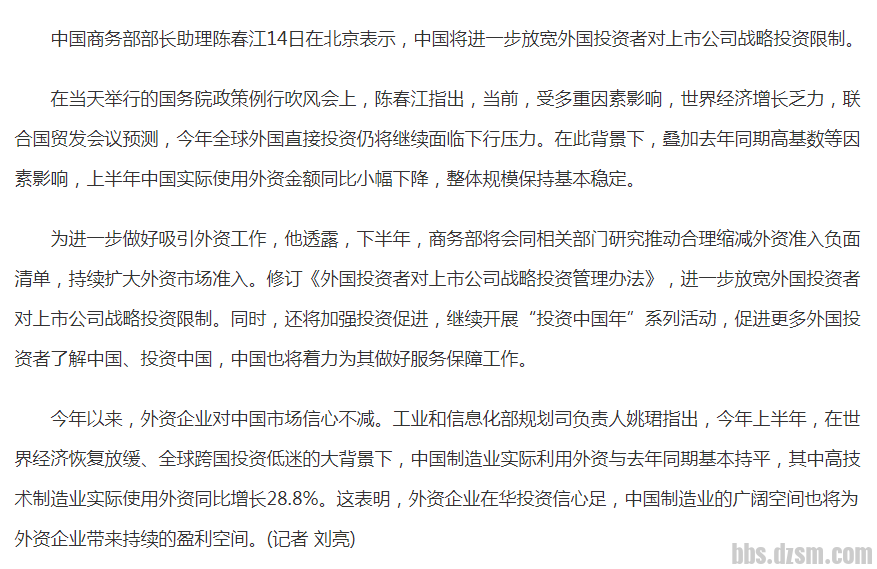 中国商务部部长助理陈春江14日在北京表示，中国将进一步放宽外国投资者对上市公司战略投资限制。

在当天举行的国务院政策例行吹风会上，陈春江指出，当前，受多重因素影响，世界经济增长乏力，联合国贸发会议预测，今年全球外国直接投资仍将继续面临下行压力。在此背景下，叠加去年同期高基数等因素影响，上半年中国实际使用外资金额同比小幅下降，整体规模保持基本稳定。

为进一步做好吸引外资工作，他透露，下半年，商务部将会同相关部门研究推动合理缩减外资准入负面清单，持续扩大外资市场准入。修订《外国投资者对上市公司战略投资管理办法》，进一步放宽外国投资者对上市公司战略投资限制。同时，还将加强投资促进，继续开展“投资中国年”系列活动，促进更多外国投资者了解中国、投资中国，中国也将着力为其做好服务保障工作。

今年以来，外资企业对中国市场信心不减。工业和信息化部规划司负责人姚珺指出，今年上半年，在世界经济恢复放缓、全球跨国投资低迷的大背景下，中国制造业实际利用外资与去年同期基本持平，其中高技术制造业实际使用外资同比增长28.8%。这表明，外资企业在华投资信心足，中国制造业的广阔空间也将为外资企业带来持续的盈利空间。(记者 刘亮)

bbs.dzsm.com